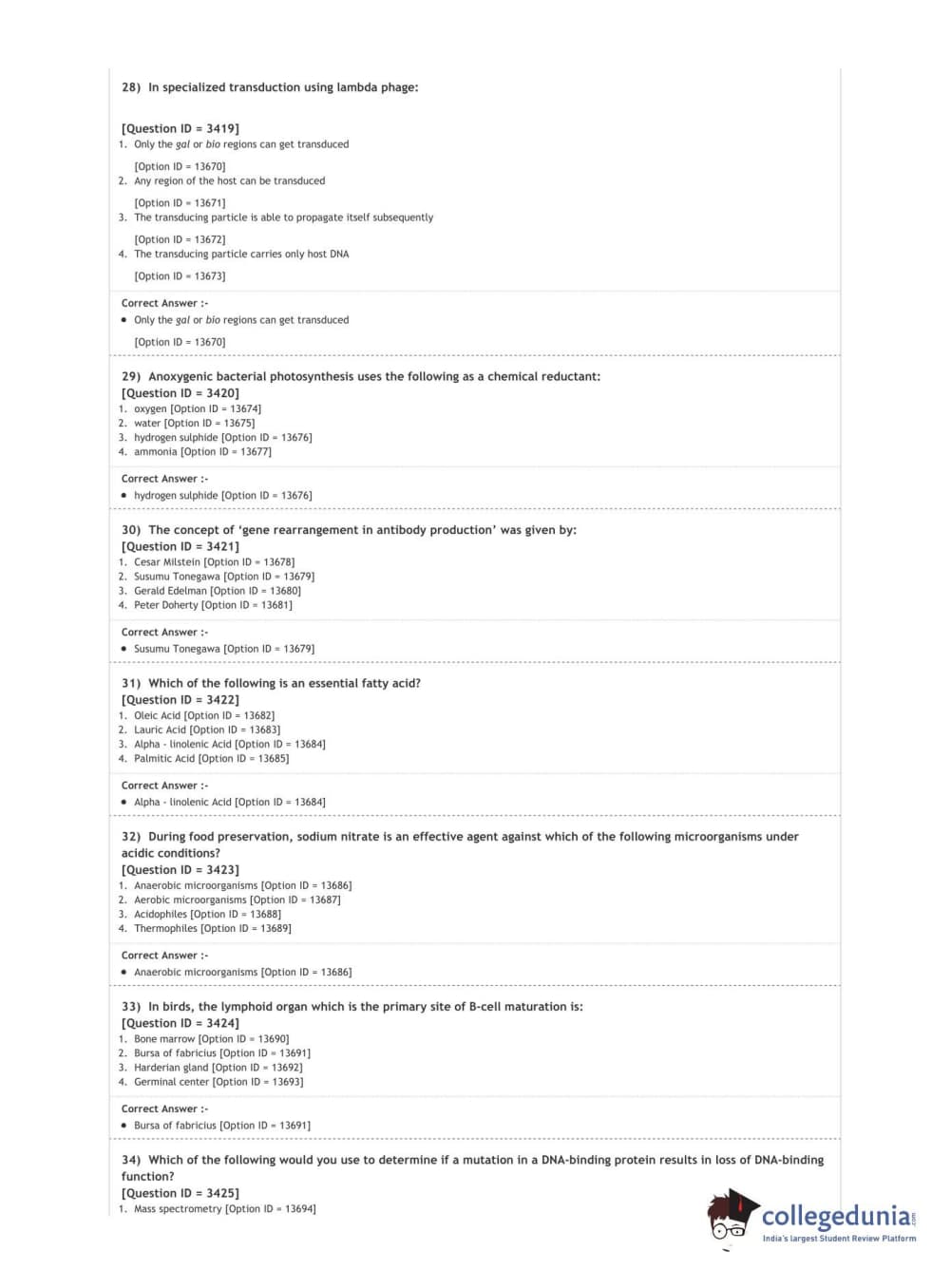 28) In specialized transduction using lambda phage:

[Question ID = 3419]
1. Only the gal or bio regions can get transduced

[Option ID = 13670]
2. Any region of the host can be transduced

[Option ID = 13671]
3. The transducing particle is able to propagate itself subsequently

[Option ID = 13672]
4. The transducing particle carries only host DNA

[Option ID = 13673]

Correct Answer :-
• Only the gal or bio regions can get transduced

[Option ID = 13670]

29) Anoxygenic bacterial photosynthesis uses the following as a chemical reductant:
[Question ID = 3420]
1. oxygen [Option ID = 13674]
2. water [Option ID = 13675]
3. hydrogen sulphide [Option ID = 13676]
4. ammonia [Option ID = 13677]

Correct Answer :-
• hydrogen sulphide [Option ID = 13676]

30) The concept of 'gene rearrangement in antibody production' was given by:
[Question ID = 3421]
1. Cesar Milstein [Option ID = 13678]
2. Susumu Tonegawa [Option ID = 13679]
3. Gerald Edelman [Option ID = 13680]
4. Peter Doherty [Option ID = 13681]

Correct Answer :-
• Susumu Tonegawa [Option ID = 13679]

31) Which of the following is an essential fatty acid?
[Question ID = 3422]
1. Oleic Acid [Option ID = 13682]
2. Lauric Acid [Option ID = 13683]
3. Alpha - linolenic Acid [Option ID = 13684]
4. Palmitic Acid [Option ID = 13685]

Correct Answer :-
• Alpha - linolenic Acid [Option ID = 13684]

32) During food preservation, sodium nitrate is an effective agent against which of the following microorganisms under acidic conditions?
[Question ID = 3423]
1. Anaerobic microorganisms [Option ID = 13686]
2. Aerobic microorganisms [Option ID = 13687]
3. Acidophiles [Option ID = 13688]
4. Thermophiles [Option ID = 13689]

Correct Answer :-
• Anaerobic microorganisms [Option ID = 13686]

33) In birds, the lymphoid organ which is the primary site of B-cell maturation is:
[Question ID = 3424]
1. Bone marrow [Option ID = 13690]
2. Bursa of fabricius [Option ID = 13691]
3. Harderian gland [Option ID = 13692]
4. Germinal center [Option ID = 13693]

Correct Answer :-
• Bursa of fabricius [Option ID = 13691]

34) Which of the following would you use to determine if a mutation in a DNA-binding protein results in loss of DNA-binding function?
[Question ID = 3425]
1. Mass spectrometry [Option ID = 13694]

collegedunia.com
India's largest Student Review Platform